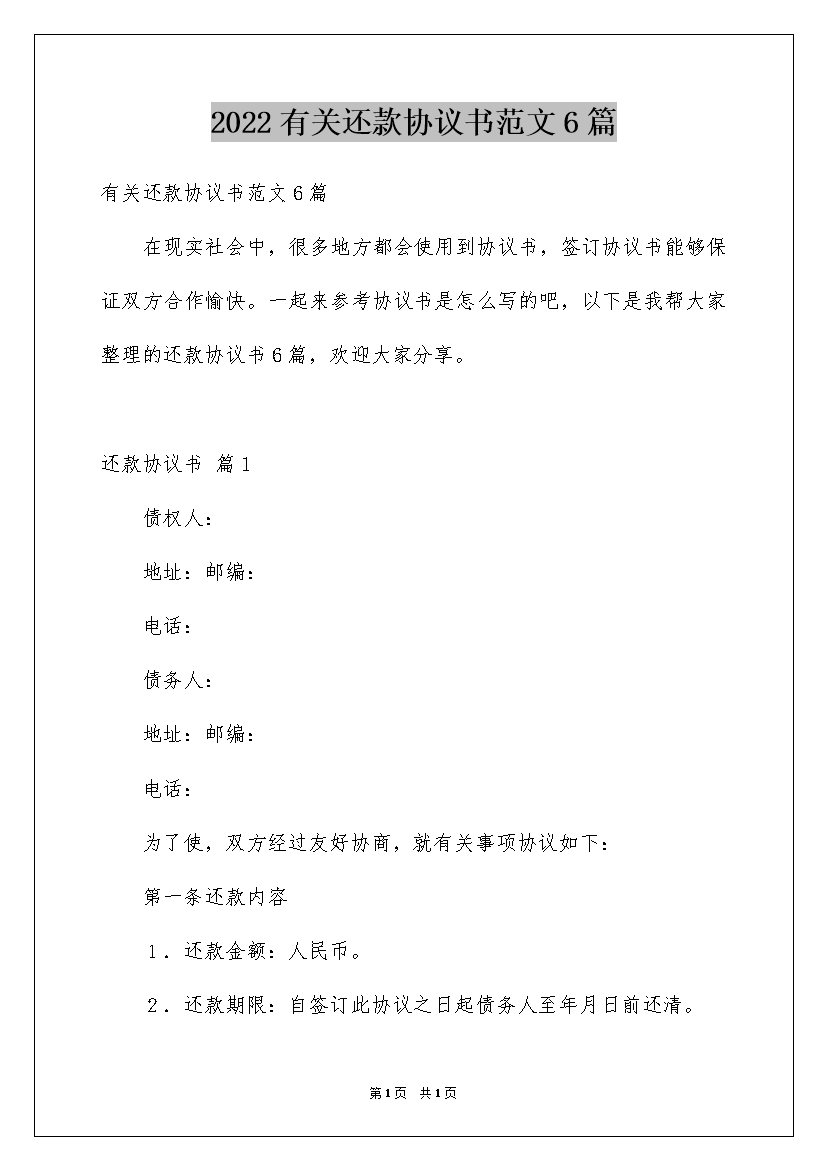 2022有关还款协议书范文6篇

有关还款协议书范文6篇

在现实社会中，很多地方都会使用到协议书，签订协议书能够保证双方合作愉快。一起来参考协议书是怎么写的吧，以下是我帮大家整理的还款协议书6篇，欢迎大家分享。

还款协议书 篇1

债权人：

地址：邮编：

电话：

债务人：

地址：邮编：

电话：

为了使，双方经过友好协商，就有关事项协议如下：

第一条还款内容

1．还款金额：人民币。

2．还款期限：自签订此协议之日起债务人至年月日前还清。

第1页 共1页